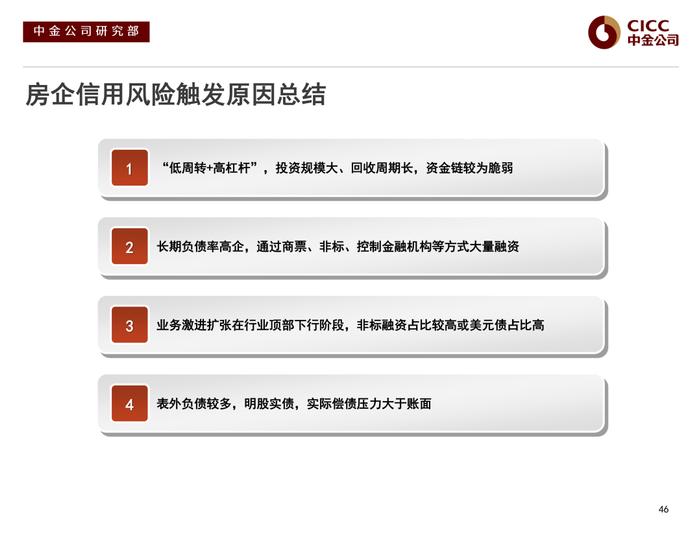 中金公司研究部

CICC
中金公司

房企信用风险触发原因总结

1 “低周转+高杠杆”，投资规模大、回收周期长，资金链较为脆弱

2 长期负债率高企，通过商票、非标、控制金融机构等方式大量融资

3 业务激进扩张在行业顶部下行阶段，非标融资占比较高或美元债占比高

4 表外负债较多，明股实债，实际偿债压力大于账面

46